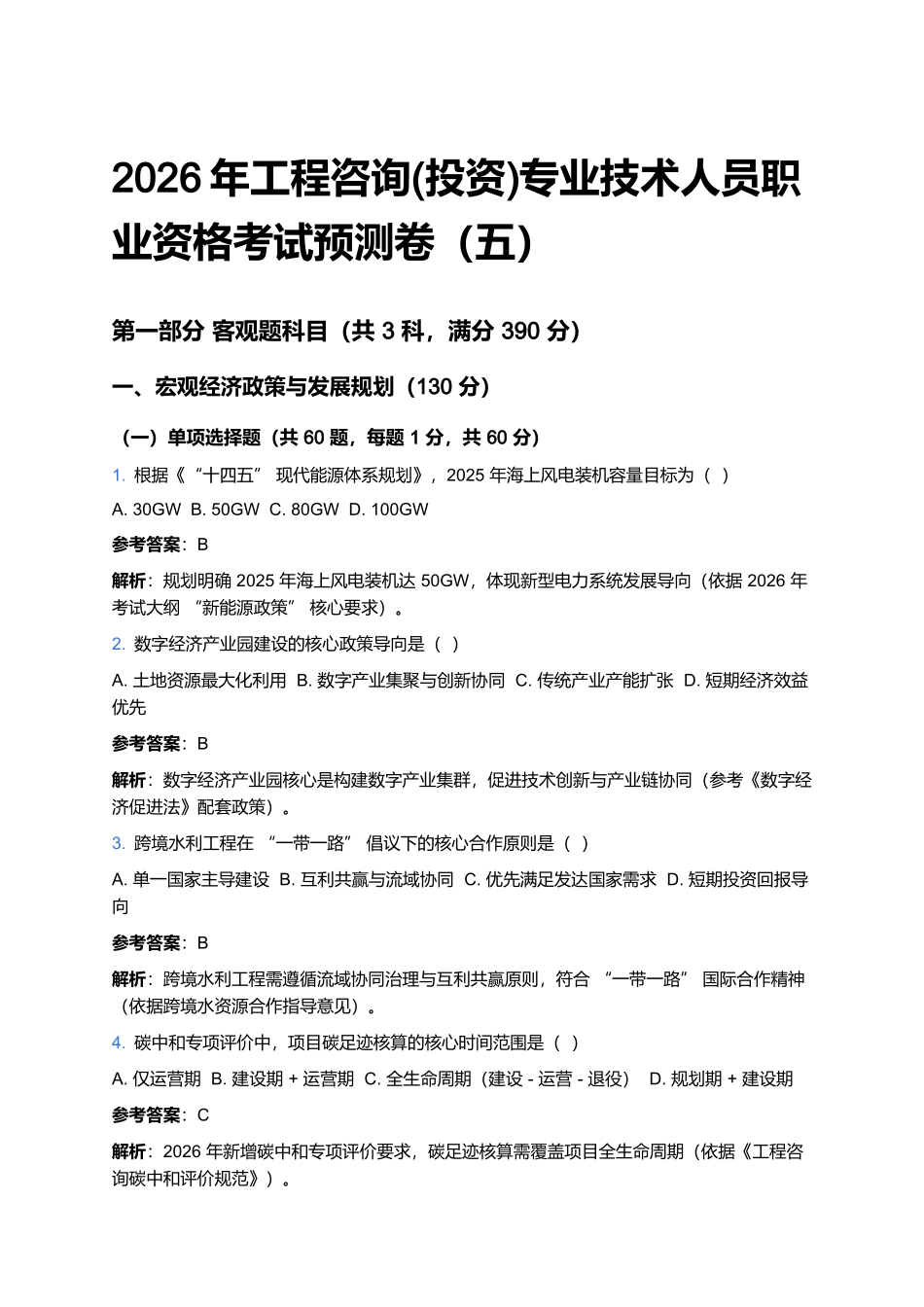 2026 年工程咨询(投资)专业技术人员职业资格考试预测卷（五）

第一部分 客观题科目（共 3 科，满分 390 分）

一、宏观经济政策与发展规划（130 分）

（一）单项选择题（共 60 题，每题 1 分，共 60 分）

1. 根据《“十四五” 现代能源体系规划》，2025 年海上风电装机容量目标为（ ）

A. 30GW B. 50GW C. 80GW D. 100GW

参考答案：B

解析：规划明确 2025 年海上风电装机达 50GW，体现新型电力系统发展导向（依据 2026 年考试大纲 “新能源政策” 核心要求）。

2. 数字经济产业园建设的核心政策导向是（ ）

A. 土地资源最大化利用 B. 数字产业集聚与创新协同 C. 传统产业产能扩张 D. 短期经济效益优先

参考答案：B

解析：数字经济产业园核心是构建数字产业集群，促进技术创新与产业链协同（参考《数字经济促进法》配套政策）。

3. 跨境水利工程在 “一带一路” 倡议下的核心合作原则是（ ）

A. 单一国家主导建设 B. 互利共赢与流域协同 C. 优先满足发达国家需求 D. 短期投资回报导向

参考答案：B

解析：跨境水利工程需遵循流域协同治理与互利共赢原则，符合 “一带一路” 国际合作精神（依据跨境水资源合作指导意见）。

4. 碳中和专项评价中，项目碳足迹核算的核心时间范围是（ ）

A. 仅运营期 B. 建设期 + 运营期 C. 全生命周期（建设 - 运营 - 退役） D. 规划期 + 建设期

参考答案：C

解析：2026 年新增碳中和专项评价要求，碳足迹核算需覆盖项目全生命周期（依据《工程咨询碳中和评价规范》）。